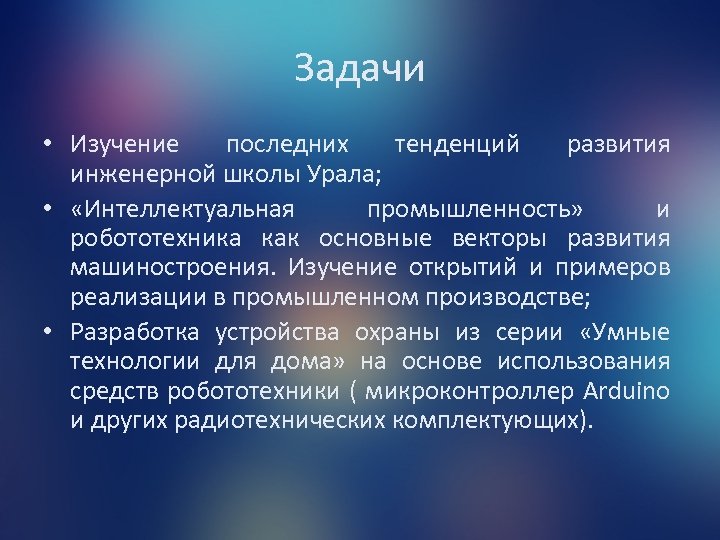 Задачи

• Изучение последних тенденций развития инженерной школы Урала;

• «Интеллектуальная промышленность» и робототехника как основные векторы развития машиностроения. Изучение открытий и примеров реализации в промышленном производстве;

• Разработка устройства охраны из серии «Умные технологии для дома» на основе использования средств робототехники ( микроконтроллер Arduino и других радиотехнических комплектующих).